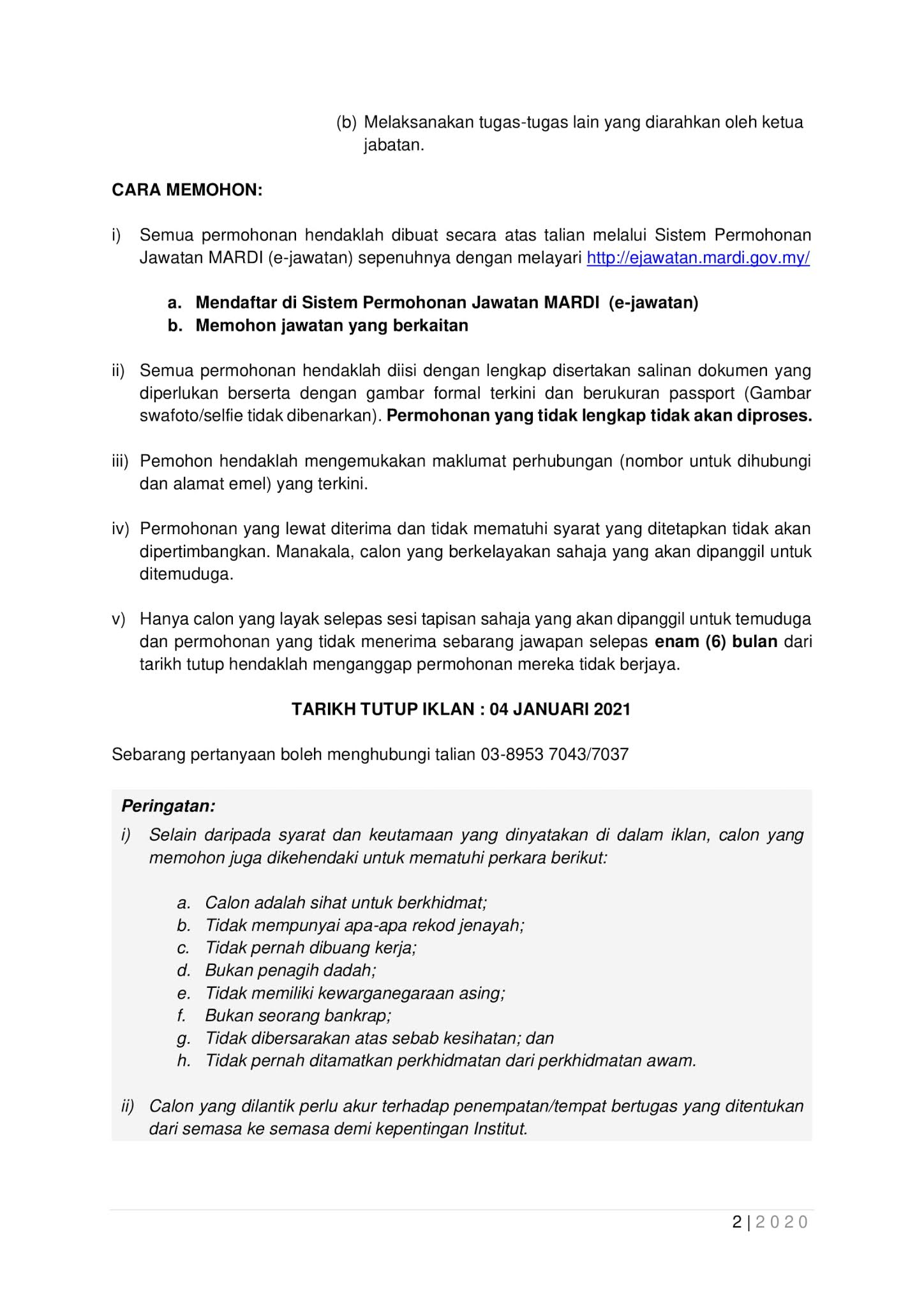 (b) Melaksanakan tugas-tugas lain yang diarahkan oleh ketua jabatan.

CARA MEMOHON:

i) Semua permohonan hendaklah dibuat secara atas talian melalui Sistem Permohonan Jawatan MARDI (e-jawatan) sepenuhnya dengan melayari http://ejawatan.mardi.gov.my/

a. Mendaftar di Sistem Permohonan Jawatan MARDI (e-jawatan)
b. Memohon jawatan yang berkaitan

ii) Semua permohonan hendaklah diisi dengan lengkap disertakan salinan dokumen yang diperlukan berserta dengan gambar formal terkini dan berukuran passport (Gambar swafoto/selfie tidak dibenarkan). Permohonan yang tidak lengkap tidak akan diproses.

iii) Pemohon hendaklah mengemukakan maklumat perhubungan (nombor untuk dihubungi dan alamat emel) yang terkini.

iv) Permohonan yang lewat diterima dan tidak mematuhi syarat yang ditetapkan tidak akan dipertimbangkan. Manakala, calon yang berkelayakan sahaja yang akan dipanggil untuk ditemuduga.

v) Hanya calon yang layak selepas sesi tapisan sahaja yang akan dipanggil untuk temuduga dan permohonan yang tidak menerima sebarang jawapan selepas enam (6) bulan dari tarikh tutup hendaklah menganggap permohonan mereka tidak berjaya.

TARIKH TUTUP IKLAN : 04 JANUARI 2021

Sebarang pertanyaan boleh menghubungi talian 03-8953 7043/7037

Peringatan:
i) Selain daripada syarat dan keutamaan yang dinyatakan di dalam iklan, calon yang memohon juga dikehendaki untuk mematuhi perkara berikut:

a. Calon adalah sihat untuk berkhidmat;
b. Tidak mempunyai apa-apa rekod jenayah;
c. Tidak pernah dibuang kerja;
d. Bukan penagih dadah;
e. Tidak memiliki kewarganegaraan asing;
f. Bukan seorang bankrap;
g. Tidak dibersarakan atas sebab kesihatan; dan
h. Tidak pernah ditamatkan perkhidmatan dari perkhidmatan awam.

ii) Calon yang dilantik perlu akur terhadap penempatan/tempat bertugas yang ditentukan dari semasa ke semasa demi kepentingan Institut.

2 | 2020